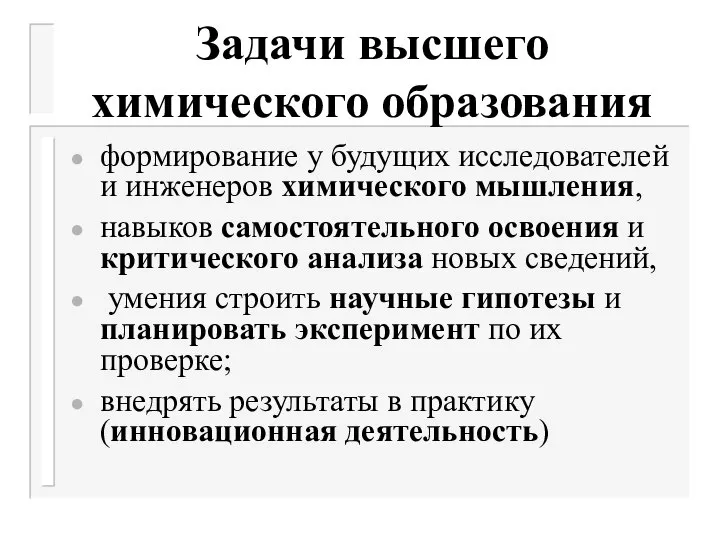 Задачи высшего химического образования

- формирование у будущих исследователей и инженеров химического мышления,
- навыков самостоятельного освоения и критического анализа новых сведений,
- умения строить научные гипотезы и планировать эксперимент по их проверке;
- внедрять результаты в практику (инновационная деятельность)